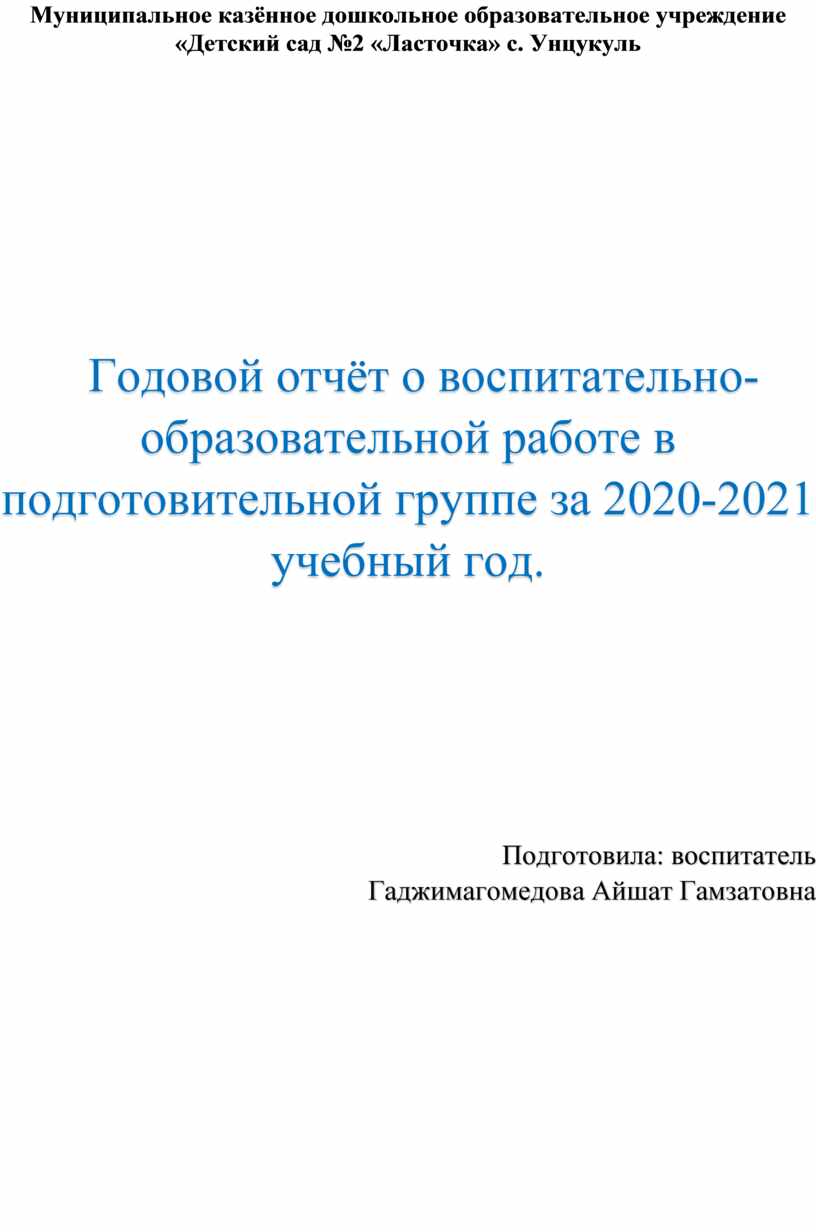 Муниципальное казённое дошкольное образовательное учреждение «Детский сад №2 «Ласточка» с. Унцукуль

Годовой отчёт о воспитательно-образовательной работе в подготовительной группе за 2020-2021 учебный год.

Подготовила: воспитатель
Гаджимагомедова Айшат Гамзатовна